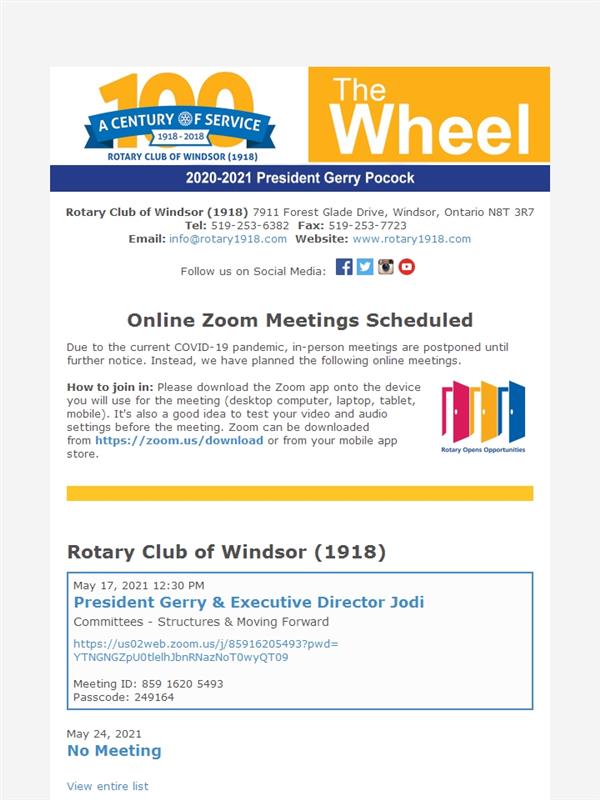 100
A CENTURY OF SERVICE
1918 - 2018
ROTARY CLUB OF WINDSOR (1918)

The Wheel

2020-2021 President Gerry Pocock

Rotary Club of Windsor (1918) 7911 Forest Glade Drive, Windsor, Ontario N8T 3R7
Tel: 519-253-6382 Fax: 519-253-7723
Email: info@rotary1918.com Website: www.rotary1918.com

Follow us on Social Media:

Online Zoom Meetings Scheduled

Due to the current COVID-19 pandemic, in-person meetings are postponed until further notice. Instead, we have planned the following online meetings.

How to join in: Please download the Zoom app onto the device you will use for the meeting (desktop computer, laptop, tablet, mobile). It's also a good idea to test your video and audio settings before the meeting. Zoom can be downloaded from https://zoom.us/download or from your mobile app store.

Rotary Opens Opportunities

Rotary Club of Windsor (1918)

May 17, 2021 12:30 PM
President Gerry & Executive Director Jodi
Committees - Structures & Moving Forward
https://us02web.zoom.us/j/85916205493?pwd=YTNGNGZpU0tlelhJbnRNazNoT0wyQT09

Meeting ID: 859 1620 5493
Passcode: 249164

May 24, 2021
No Meeting

View entire list